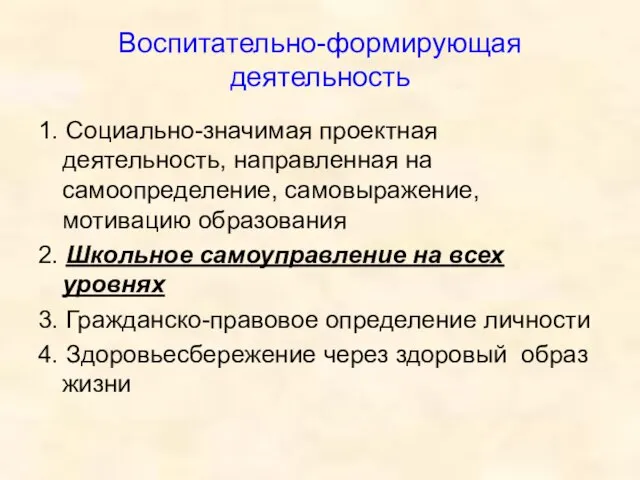 Воспитательно-формирующая деятельность

1. Социально-значимая проектная деятельность, направленная на самоопределение, самовыражение, мотивацию образования

2. Школьное самоуправление на всех уровнях

3. Гражданско-правовое определение личности

4. Здоровьесбережение через здоровый образ жизни